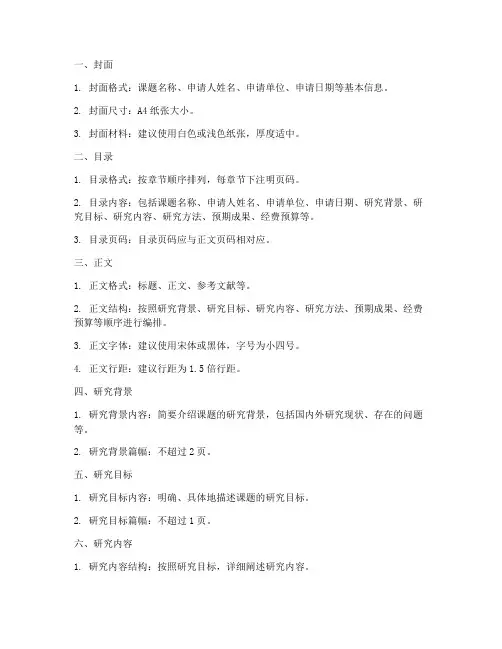 一、封面

1. 封面格式：课题名称、申请人姓名、申请单位、申请日期等基本信息。

2. 封面尺寸：A4 纸张大小。

3. 封面材料：建议使用白色或浅色纸张，厚度适中。

二、目录

1. 目录格式：按章节顺序排列，每章节下注明页码。

2. 目录内容：包括课题名称、申请人姓名、申请单位、申请日期、研究背景、研究目标、研究内容、研究方法、预期成果、经费预算等。

3. 目录页码：目录页码应与正文页码相对应。

三、正文

1. 正文格式：标题、正文、参考文献等。

2. 正文结构：按照研究背景、研究目标、研究内容、研究方法、预期成果、经费预算等顺序进行编排。

3. 正文字体：建议使用宋体或黑体，字号为小四号。

4. 正文行距：建议行距为 1.5 倍行距。

四、研究背景

1. 研究背景内容：简要介绍课题的研究背景，包括国内外研究现状、存在的问题等。

2. 研究背景篇幅：不超过 2 页。

五、研究目标

1. 研究目标内容：明确、具体地描述课题的研究目标。

2. 研究目标篇幅：不超过 1 页。

六、研究内容

1. 研究内容结构：按照研究目标，详细阐述研究内容。